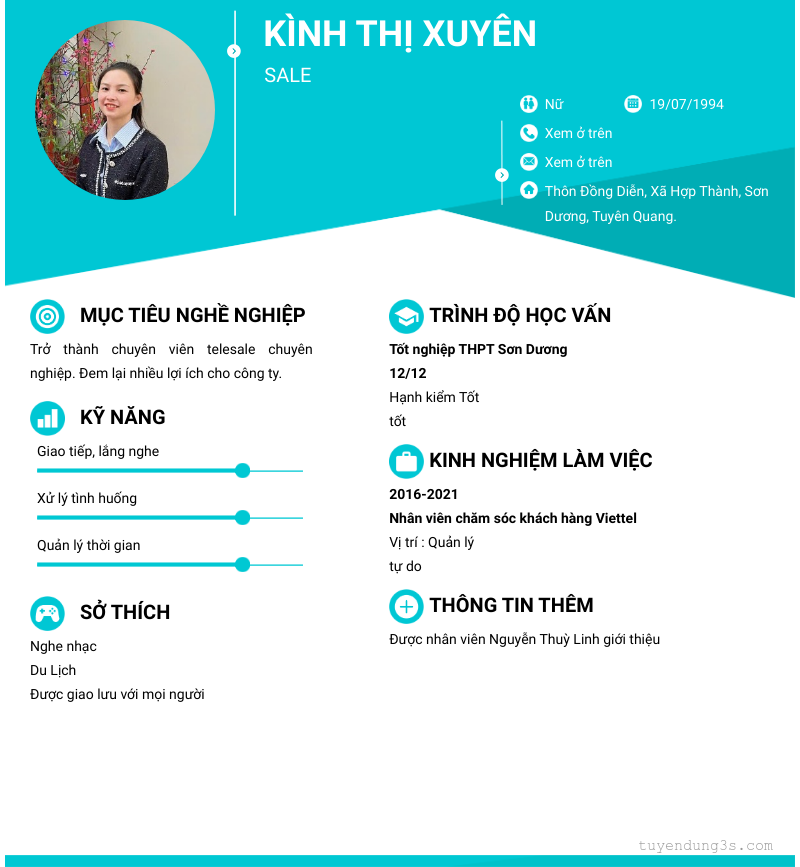 KÌNH THỊ XUYÊN

SALE

Nữ

19/07/1994

Xem ở trên

Xem ở trên

Thôn Đồng Diễn, Xã Hợp Thành, Sơn Dương, Tuyên Quang.

MỤC TIÊU NGHỀ NGHIỆP

Trở thành chuyên viên telesale chuyên nghiệp. Đem lại nhiều lợi ích cho công ty.

KỸ NĂNG

Giao tiếp, lắng nghe

Xử lý tình huống

Quản lý thời gian

SỞ THÍCH

Nghe nhạc

Du Lịch

Được giao lưu với mọi người

TRÌNH ĐỘ HỌC VẤN

Tốt nghiệp THPT Sơn Dương

12/12

Hạnh kiểm Tốt

tốt

KINH NGHIỆM LÀM VIỆC

2016-2021

Nhân viên chăm sóc khách hàng Viettel

Vị trí : Quản lý

tự do

THÔNG TIN THÊM

Được nhân viên Nguyễn Thuỳ Linh giới thiệu

tuyendung3s.com